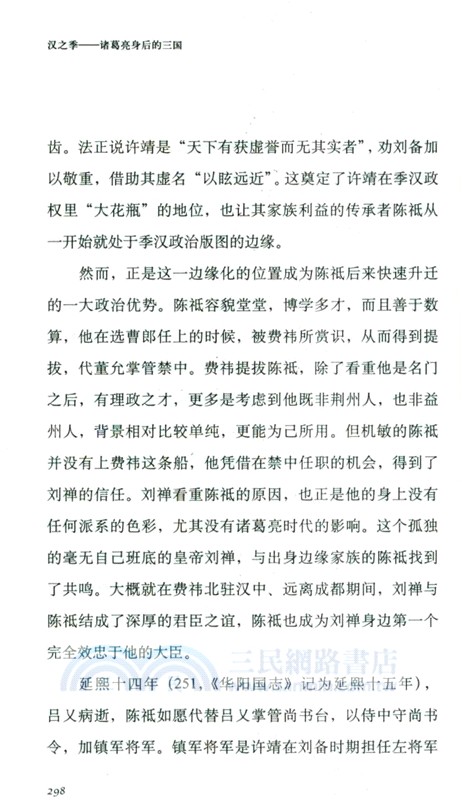 汉之季——诸葛亮身后的三国

齿。法正说许靖是“天下有获虚誉而无其实者”，劝刘备加以敬重，借助其虚名“以眩远近”。这奠定了许靖在季汉政权里“大花瓶”的地位，也让其家族利益的传承者陈祗从一开始就处于季汉政治版图的边缘。

然而，正是这一边缘化的位置成为陈祗后来快速升迁的一大政治优势。陈祗容貌堂堂，博学多才，而且善于数算，他在选曹郎任上的时候，被费祎所赏识，从而得到提拔，代董允掌管禁中。费祎提拔陈祗，除了看重他是名门之后，有理政之才，更多是考虑到他既非荆州人，也非益州人，背景相对比较单纯，更能为己所用。但机敏的陈祗并没有上费祎这条船，他凭借在禁中任职的机会，得到了刘禅的信任。刘禅看重陈祗的原因，也正是他的身上没有任何派系的色彩，尤其没有诸葛亮时代的影响。这个孤独的毫无自己班底的皇帝刘禅，与出身边缘家族的陈祗找到了共鸣。大概就在费祎北驻汉中、远离成都期间，刘禅与陈祗结成了深厚的君臣之谊，陈祗也成为刘禅身边第一个完全效忠于他的大臣。

三民網路書店

延熙十四年（251，《华阳国志》记为延熙十五年），吕乂病逝，陈祗如愿代替吕乂掌管尚书台，以侍中守尚书令，加镇军将军。镇军将军是许靖在刘备时期担任左将军

298